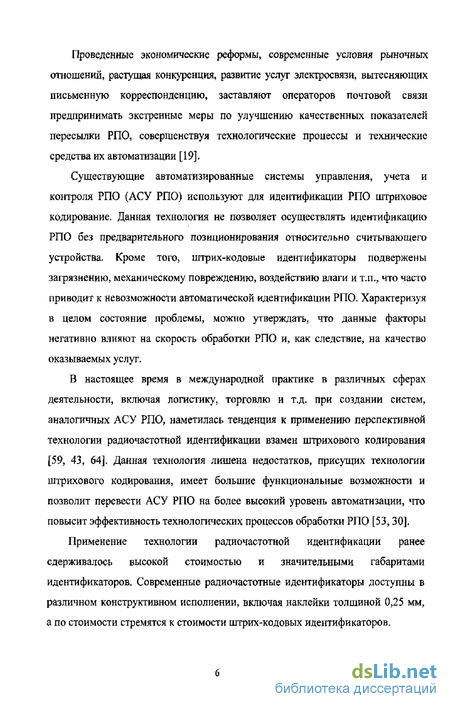 Проведенные экономические реформы, современные условия рыночных отношений, растущая конкуренция, развитие услуг электросвязи, вытесняющих письменную корреспонденцию, заставляют операторов почтовой связи предпринимать экстренные меры по улучшению качественных показателей пересылки РПО, совершенствуя технологические процессы и технические средства их автоматизации [19].

Существующие автоматизированные системы управления, учета и контроля РПО (АСУ РПО) используют для идентификации РПО штриховое кодирование. Данная технология не позволяет осуществлять идентификацию РПО без предварительного позиционирования относительно считывающего устройства. Кроме того, штрих-кодовые идентификаторы подвержены загрязнению, механическому повреждению, воздействию влаги и т.п., что часто приводит к невозможности автоматической идентификации РПО. Характеризуя в целом состояние проблемы, можно утверждать, что данные факторы негативно влияют на скорость обработки РПО и, как следствие, на качество оказываемых услуг.

В настоящее время в международной практике в различных сферах деятельности, включая логистику, торговлю и т.д. при создании систем, аналогичных АСУ РПО, наметилась тенденция к применению перспективной технологии радиочастотной идентификации взамен штрихового кодирования [59, 43, 64]. Данная технология лишена недостатков, присущих технологии штрихового кодирования, имеет большие функциональные возможности и позволит перевести АСУ РПО на более высокий уровень автоматизации, что повысит эффективность технологических процессов обработки РПО [53, 30].

Применение технологии радиочастотной идентификации ранее сдерживалось высокой стоимостью и значительными габаритами идентификаторов. Современные радиочастотные идентификаторы доступны в различном конструктивном исполнении, включая наклейки толщиной 0,25 мм, а по стоимости стремятся к стоимости штрих-кодовых идентификаторов.

6

dsLib.net
библиотека диссертаций